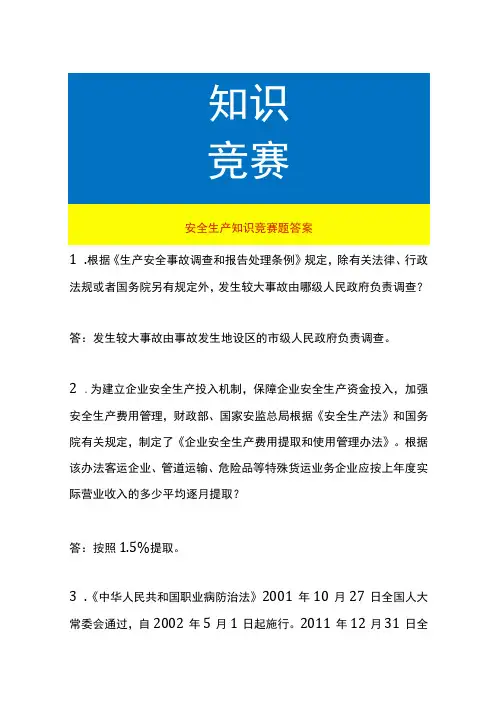 知识
竞赛

安全生产知识竞赛题答案

1 .根据《生产安全事故调查和报告处理条例》规定，除有关法律、行政法规或者国务院另有规定外，发生较大事故由哪级人民政府负责调查？

答：发生较大事故由事故发生地设区的市级人民政府负责调查。

2 .为建立企业安全生产投入机制，保障企业安全生产资金投入，加强安全生产费用管理，财政部、国家安监总局根据《安全生产法》和国务院有关规定，制定了《企业安全生产费用提取和使用管理办法》。根据该办法客运企业、管道运输、危险品等特殊货运业务企业应按上年度实际营业收入的多少平均逐月提取？

答：按照 1.5%提取。

3 .《中华人民共和国职业病防治法》2001 年 10 月 27 日全国人大常委会通过，自 2002 年 5 月 1 日起施行。2011 年 12 月 31 日全